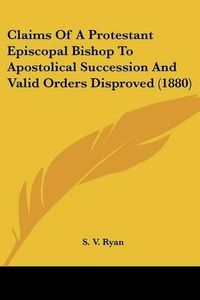 Claims Of A Protestant Episcopal Bishop To Apostolical Succession And Valid Orders Disproved (1880)

S. V. Ryan